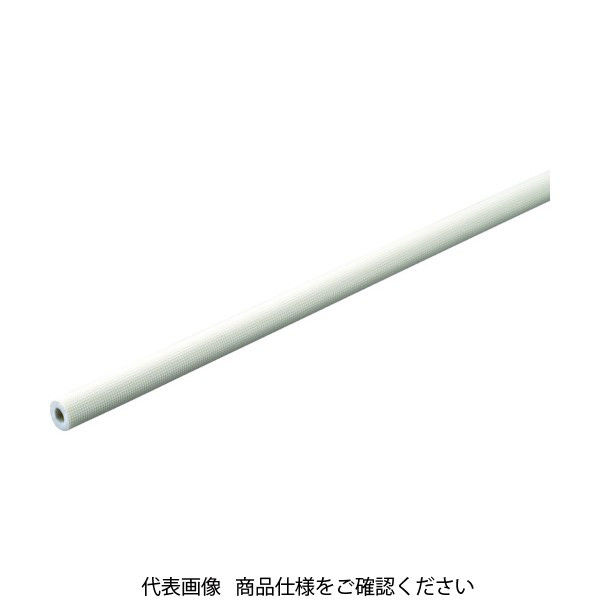 代表画像　商品仕様をご確認ください